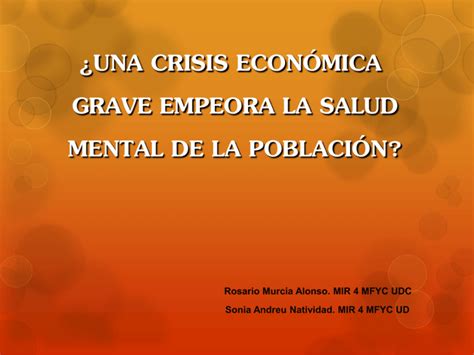 ¿UNA CRISIS ECONÓMICA GRAVE EMPEORA LA SALUD MENTAL DE LA POBLACIÓN?

Rosario Murcia Alonso. MIR 4 MFYC UDC
Sonia Andreu Natividad. MIR 4 MFYC UD